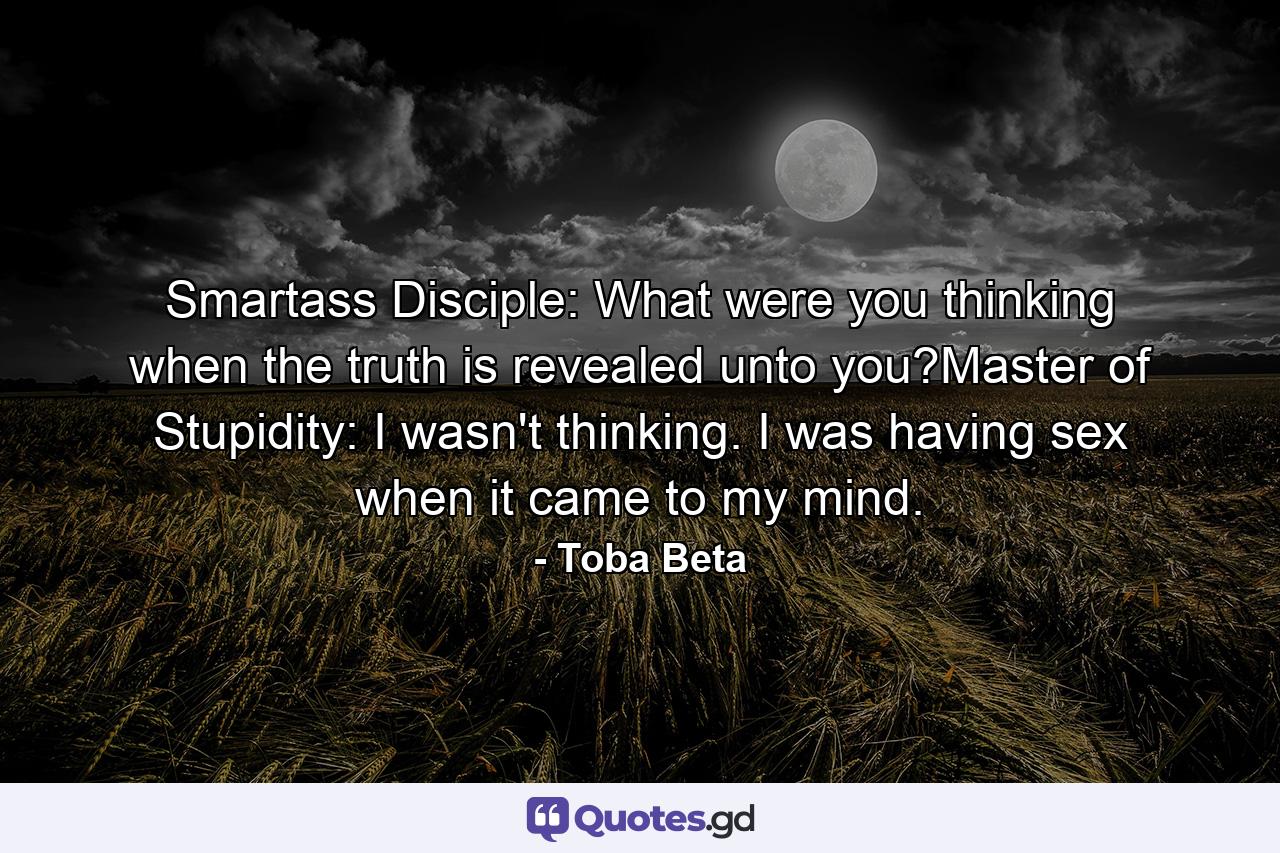 Smartass Disciple: What were you thinking when the truth is revealed unto you?Master of Stupidity: I wasn't thinking. I was having sex when it came to my mind.

- Toba Beta

Quotes.gd